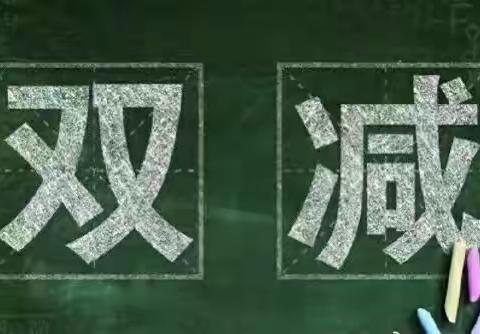 双减